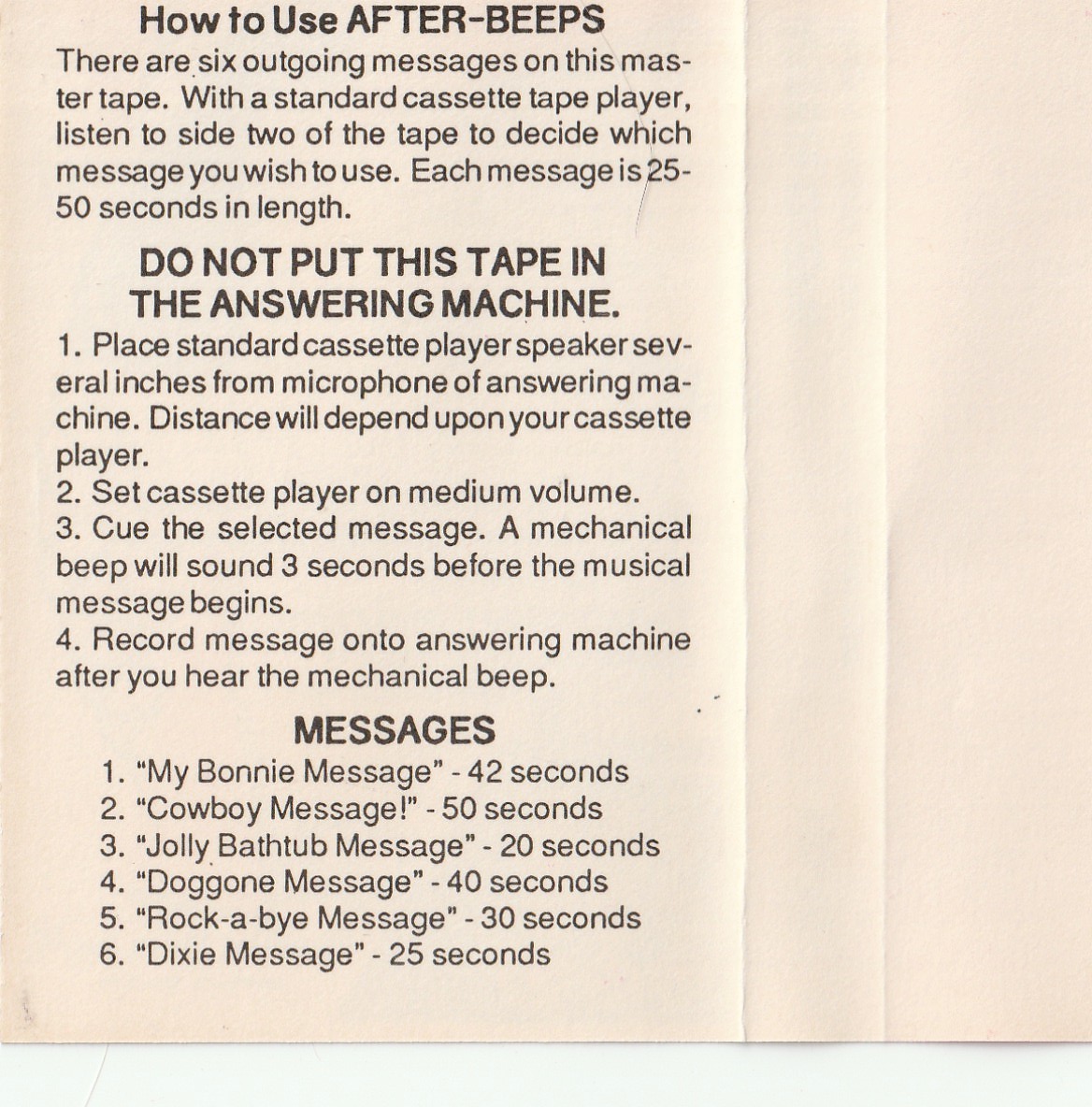 How to Use AFTER-BEEPS

There are six outgoing messages on this master tape. With a standard cassette tape player, listen to side two of the tape to decide which message you wish to use. Each message is 25-50 seconds in length.

DO NOT PUT THIS TAPE IN THE ANSWERING MACHINE.

1. Place standard cassette player speaker several inches from microphone of answering machine. Distance will depend upon your cassette player.
2. Set cassette player on medium volume.
3. Cue the selected message. A mechanical beep will sound 3 seconds before the musical message begins.
4. Record message onto answering machine after you hear the mechanical beep.

MESSAGES

1. "My Bonnie Message" - 42 seconds
2. "Cowboy Message!" - 50 seconds
3. "Jolly Bathtub Message" - 20 seconds
4. "Doggone Message" - 40 seconds
5. "Rock-a-bye Message" - 30 seconds
6. "Dixie Message" - 25 seconds